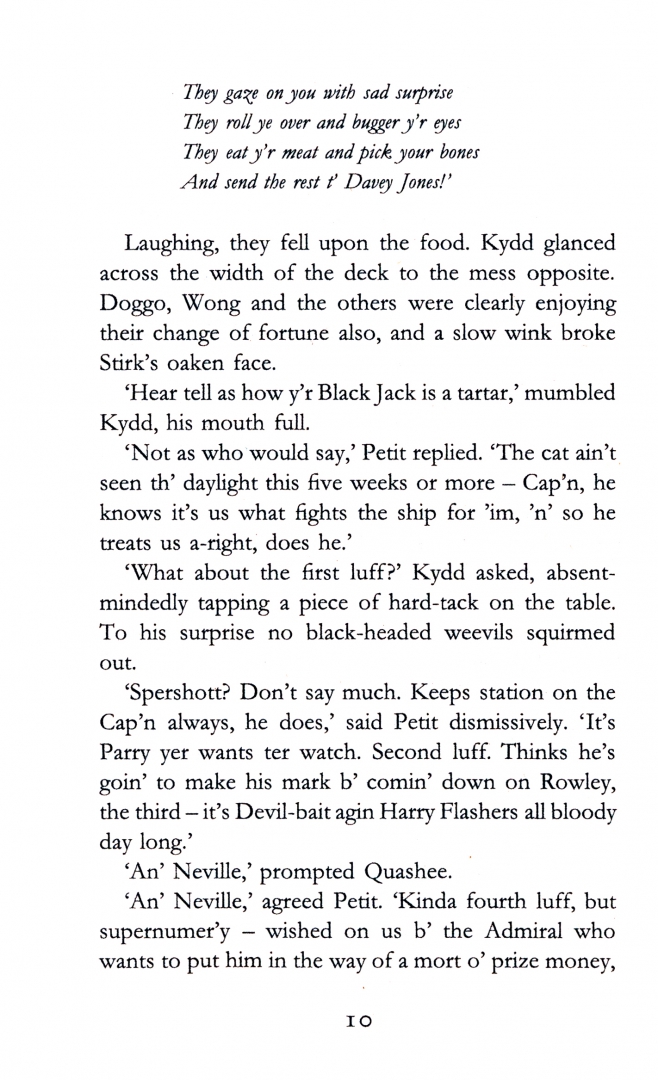 They gaze on you with sad surprise
They roll ye over and bugger y'r eyes
They eat y'r meat and pick your bones
And send the rest t' Davey Jones!'

Laughing, they fell upon the food. Kydd glanced across the width of the deck to the mess opposite. Doggo, Wong and the others were clearly enjoying their change of fortune also, and a slow wink broke Stirk's oaken face.

'Hear tell as how y'r Black Jack is a tartar,' mumbled Kydd, his mouth full.

'Not as who would say,' Petit replied. 'The cat ain't seen th' daylight this five weeks or more – Cap'n, he knows it's us what fights the ship for 'im, 'n' so he treats us a-right, does he.'

'What about the first luff?' Kydd asked, absent-mindedly tapping a piece of hard-tack on the table. To his surprise no black-headed weevils squirmed out.

'Spershott? Don't say much. Keeps station on the Cap'n always, he does,' said Petit dismissively. 'It's Parry yer wants ter watch. Second luff. Thinks he's goin' to make his mark b' comin' down on Rowley, the third – it's Devil-bait agin Harry Flashers all bloody day long.'

'An' Neville,' prompted Quashee.

'An' Neville,' agreed Petit. 'Kinda fourth luff, but supernumer'y – wished on us b' the Admiral who wants to put him in the way of a mort o' prize money,

10